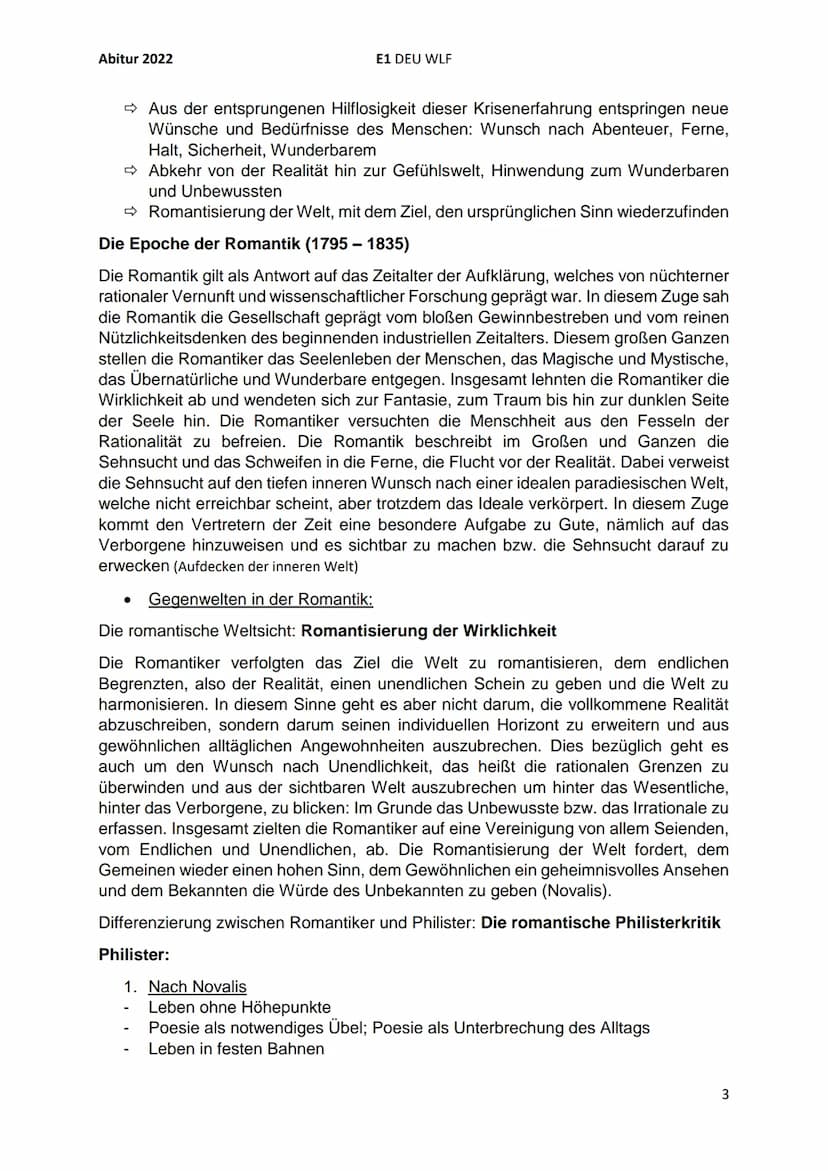 Abitur 2022 E1 DEU WLF

⇨ Aus der entsprungenen Hilflosigkeit dieser Krisenerfahrung entspringen neue Wünsche und Bedürfnisse des Menschen: Wunsch nach Abenteuer, Ferne, Halt, Sicherheit, Wunderbarem
⇨ Abkehr von der Realität hin zur Gefühlswelt, Hinwendung zum Wunderbaren und Unbewussten
⇨ Romantisierung der Welt, mit dem Ziel, den ursprünglichen Sinn wiederzufinden

Die Epoche der Romantik (1795 – 1835)

Die Romantik gilt als Antwort auf das Zeitalter der Aufklärung, welches von nüchterner rationaler Vernunft und wissenschaftlicher Forschung geprägt war. In diesem Zuge sah die Romantik die Gesellschaft geprägt vom bloßen Gewinnbestreben und vom reinen Nützlichkeitsdenken des beginnenden industriellen Zeitalters. Diesem großen Ganzen stellen die Romantiker das Seelenleben der Menschen, das Magische und Mystische, das Übernatürliche und Wunderbare entgegen. Insgesamt lehnten die Romantiker die Wirklichkeit ab und wendeten sich zur Fantasie, zum Traum bis hin zur dunklen Seite der Seele hin. Die Romantiker versuchten die Menschheit aus den Fesseln der Rationalität zu befreien. Die Romantik beschreibt im Großen und Ganzen die Sehnsucht und das Schweifen in die Ferne, die Flucht vor der Realität. Dabei verweist die Sehnsucht auf den tiefen inneren Wunsch nach einer idealen paradiesischen Welt, welche nicht erreichbar scheint, aber trotzdem das Ideale verkörpert. In diesem Zuge kommt den Vertretern der Zeit eine besondere Aufgabe zu Gute, nämlich auf das Verborgene hinzuweisen und es sichtbar zu machen bzw. die Sehnsucht darauf zu erwecken (Aufdecken der inneren Welt)

• Gegenwelten in der Romantik:

Die romantische Weltsicht: Romantisierung der Wirklichkeit

Die Romantiker verfolgten das Ziel die Welt zu romantisieren, dem endlichen Begrenzten, also der Realität, einen unendlichen Schein zu geben und die Welt zu harmonisieren. In diesem Sinne geht es aber nicht darum, die vollkommene Realität abzuschreiben, sondern darum seinen individuellen Horizont zu erweitern und aus gewöhnlichen alltäglichen Angewohnheiten auszubrechen. Dies bezüglich geht es auch um den Wunsch nach Unendlichkeit, das heißt die rationalen Grenzen zu überwinden und aus der sichtbaren Welt auszubrechen um hinter das Wesentliche, hinter das Verborgene, zu blicken: Im Grunde das Unbewusste bzw. das Irrationale zu erfassen. Insgesamt zielten die Romantiker auf eine Vereinigung von allem Seienden, vom Endlichen und Unendlichen, ab. Die Romantisierung der Welt fordert, dem Gemeinen wieder einen hohen Sinn, dem Gewöhnlichen ein geheimnisvolles Ansehen und dem Bekannten die Würde des Unbekannten zu geben (Novalis).

Differenzierung zwischen Romantiker und Philister: Die romantische Philisterkritik

Philister:

1. Nach Novalis
- Leben ohne Höhepunkte
- Poesie als notwendiges Übel; Poesie als Unterbrechung des Alltags
- Leben in festen Bahnen

3